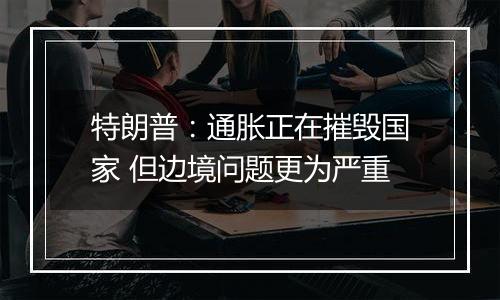 特朗普：通胀正在摧毁国家 但边境问题更为严重